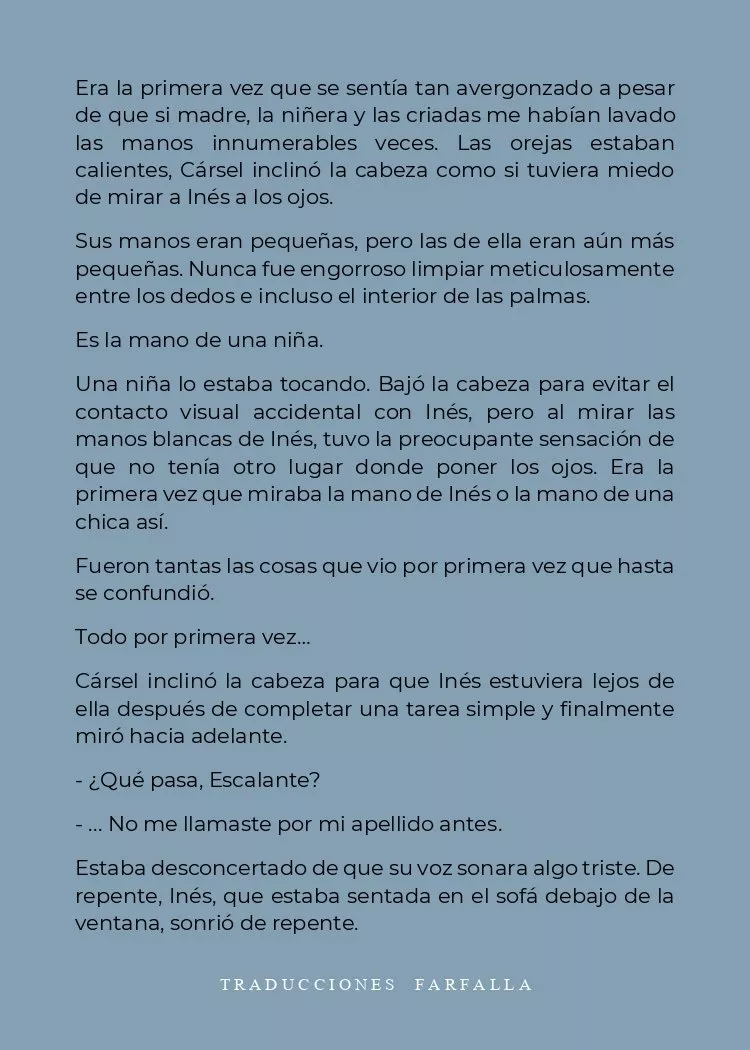 Era la primera vez que se sentía tan avergonzado a pesar de que si madre, la niñera y las criadas me habían lavado las manos innumerables veces. Las orejas estaban calientes, Cársel inclinó la cabeza como si tuviera miedo de mirar a Inés a los ojos.

Sus manos eran pequeñas, pero las de ella eran aún más pequeñas. Nunca fue engorroso limpiar meticulosamente entre los dedos e incluso el interior de las palmas.

Es la mano de una niña.

Una niña lo estaba tocando. Bajó la cabeza para evitar el contacto visual accidental con Inés, pero al mirar las manos blancas de Inés, tuvo la preocupante sensación de que no tenía otro lugar donde poner los ojos. Era la primera vez que miraba la mano de Inés o la mano de una chica así.

Fueron tantas las cosas que vio por primera vez que hasta se confundió.

Todo por primera vez...

Cársel inclinó la cabeza para que Inés estuviera lejos de ella después de completar una tarea simple y finalmente miró hacia adelante.

- ¿Qué pasa, Escalante?

- ... No me llamaste por mi apellido antes.

Estaba desconcertado de que su voz sonara algo triste. De repente, Inés, que estaba sentada en el sofá debajo de la ventana, sonrió de repente.

TRADUCCIONES FARFALLA